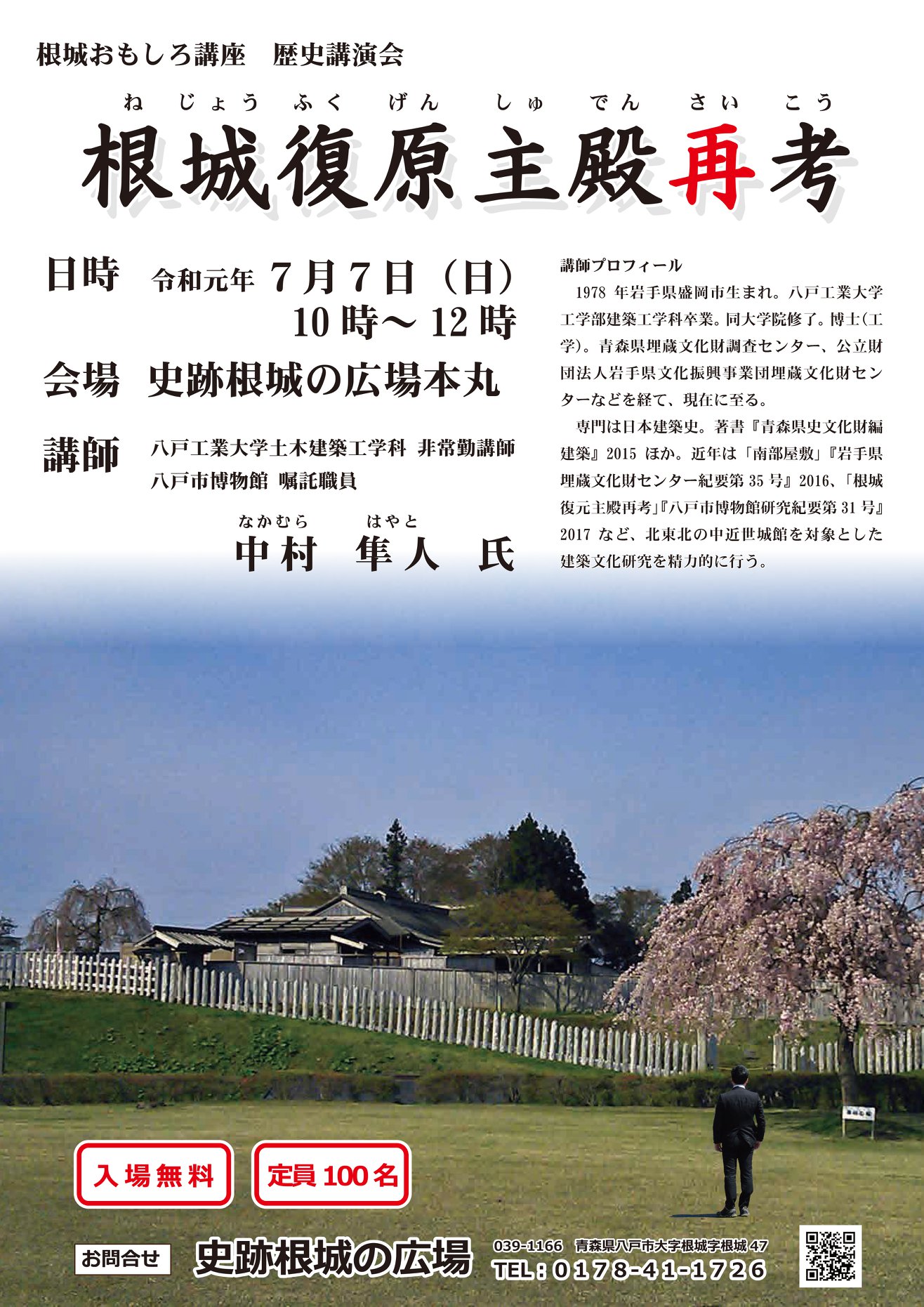 根城おもしろ講座 歴史講演会

ねじょう ふくげん しゅでん さいこう
根城復原主殿再考

日時 令和元年7月7日(日)
10時～12時

会場 史跡根城の広場本丸

講師 八戸工業大学土木建築工学科 非常勤講師
八戸市博物館 嘱託職員

なかむら はやと
中村 隼人 氏

講師プロフィール

1978年岩手県盛岡市生まれ。八戸工業大学工学部建築工学科卒業。同大学院修了。博士(工学)。青森県埋蔵文化財調査センター、公立財団法人岩手県文化振興事業団埋蔵文化財センターなどを経て、現在に至る。

専門は日本建築史。著書『青森県史文化財編建築』2015ほか。近年は「南部屋敷」『岩手県埋蔵文化財センター紀要第35号』2016、「根城復元主殿再考」『八戸市博物館研究紀要第31号』2017など、北東北の中近世城館を対象とした建築文化研究を精力的に行う。

入場無料

定員100名

お問合せ 史跡根城の広場

039-1166 青森県八戸市大字根城字根城47
TEL:0178-41-1726